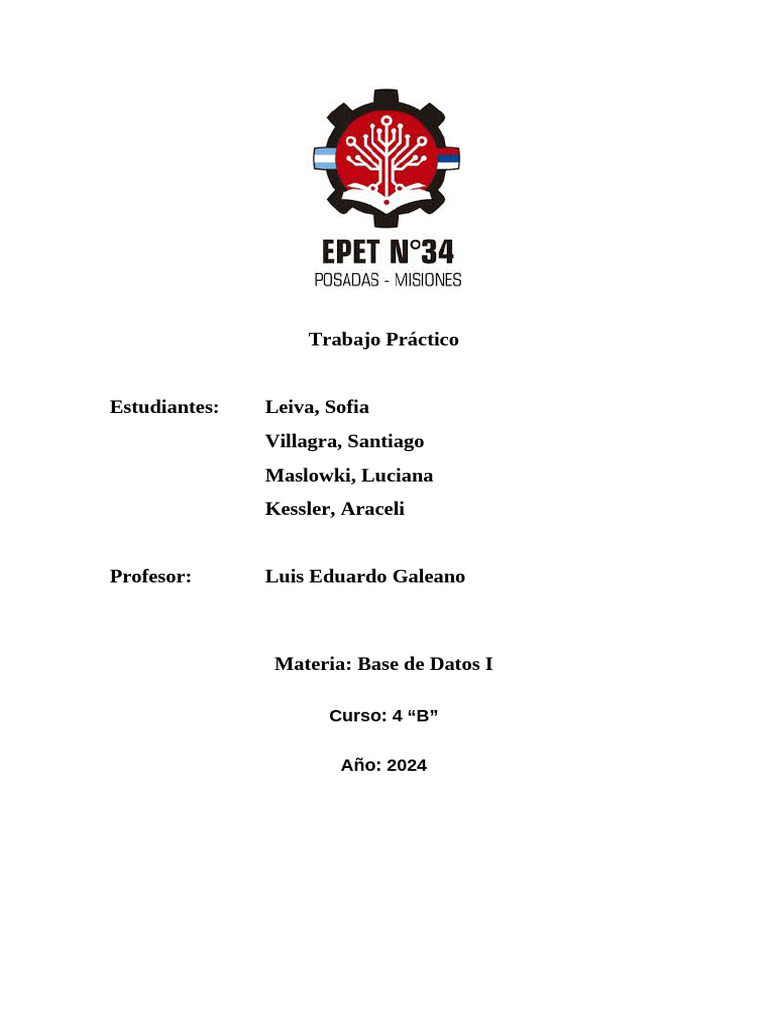 EPET N°34
POSADAS - MISIONES

Trabajo Práctico

Estudiantes: Leiva, Sofia
Villagra, Santiago
Maslowki, Luciana
Kessler, Araceli

Profesor: Luis Eduardo Galeano

Materia: Base de Datos I

Curso: 4 “B”

Año: 2024